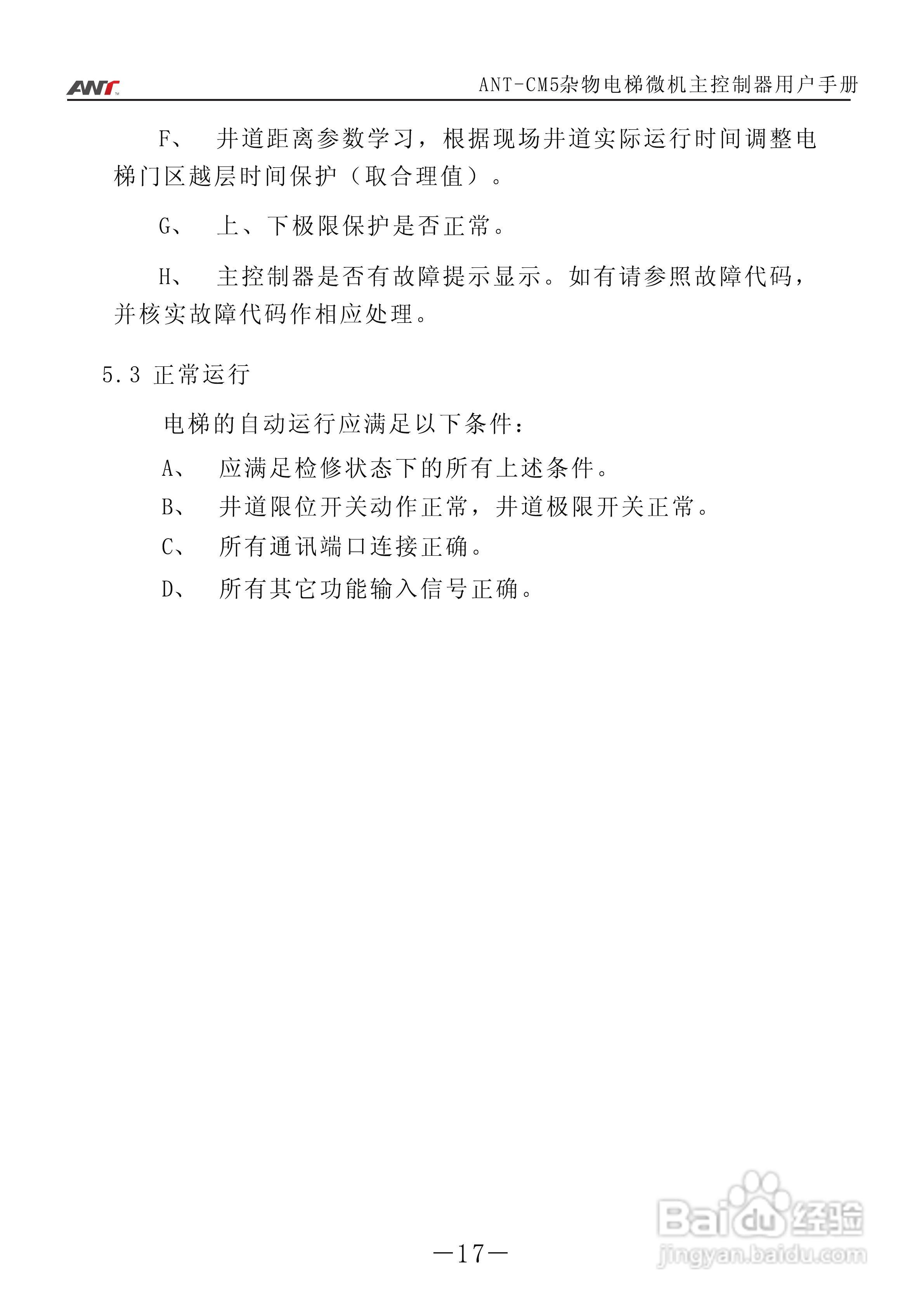 ANT

ANT-CM5杂物电梯微机主控制器用户手册

F、 井道距离参数学习，根据现场井道实际运行时间调整电梯门区越层时间保护（取合理值）。

G、 上、下极限保护是否正常。

H、 主控制器是否有故障提示显示。如有请参照故障代码，并核实故障代码作相应处理。

5.3 正常运行

电梯的自动运行应满足以下条件：

A、 应满足检修状态下的所有上述条件。

B、 井道限位开关动作正常，井道极限开关正常。

C、 所有通讯端口连接正确。

D、 所有其它功能输入信号正确。

—17—

Baidu经验
jingyan.baidu.com